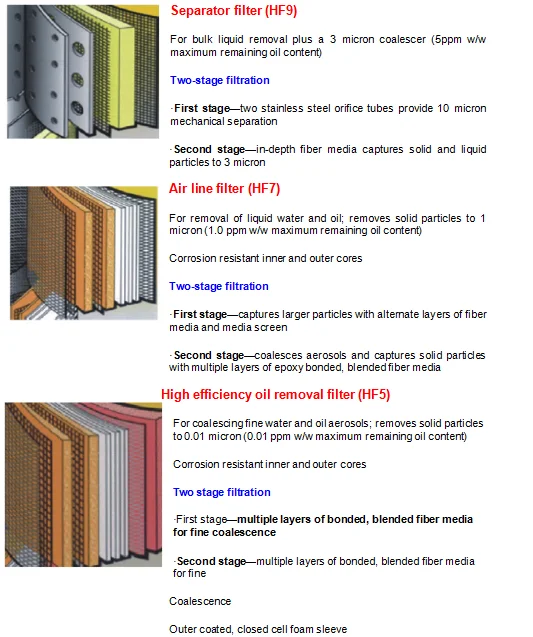 Separator filter (HF9)

For bulk liquid removal plus a 3 micron coalescer (5ppm w/w maximum remaining oil content)

Two-stage filtration

·First stage—two stainless steel orifice tubes provide 10 micron mechanical separation

·Second stage—in-depth fiber media captures solid and liquid particles to 3 micron

Air line filter (HF7)

For removal of liquid water and oil; removes solid particles to 1 micron (1.0 ppm w/w maximum remaining oil content)

Corrosion resistant inner and outer cores

Two-stage filtration

·First stage—captures larger particles with alternate layers of fiber media and media screen

·Second stage—coalesces aerosols and captures solid particles with multiple layers of epoxy bonded, blended fiber media

High efficiency oil removal filter (HF5)

For coalescing fine water and oil aerosols; removes solid particles to 0.01 micron (0.01 ppm w/w maximum remaining oil content)

Corrosion resistant inner and outer cores

Two stage filtration

·First stage—multiple layers of bonded, blended fiber media for fine coalescence

·Second stage—multiple layers of bonded, blended fiber media for fine

Coalescence

Outer coated, closed cell foam sleeve